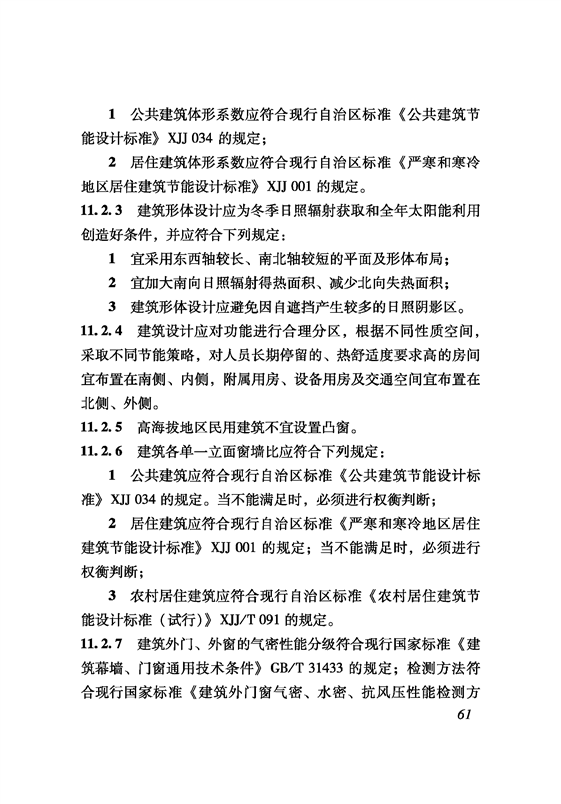 1　公共建筑体形系数应符合现行自治区标准《公共建筑节能设计标准》XJJ 034 的规定；

2　居住建筑体形系数应符合现行自治区标准《严寒和寒冷地区居住建筑节能设计标准》XJJ 001 的规定。

11.2.3　建筑形体设计应为冬季日照辐射获取和全年太阳能利用创造好条件，并应符合下列规定：

1　宜采用东西轴较长、南北轴较短的平面及形体布局；

2　宜加大南向日照辐射得热面积、减少北向失热面积；

3　建筑形体设计应避免因自遮挡产生较多的日照阴影区。

11.2.4　建筑设计应对功能进行合理分区，根据不同性质空间，采取不同节能策略，对人员长期停留的、热舒适度要求高的房间宜布置在南侧、内侧，附属用房、设备用房及交通空间宜布置在北侧、外侧。

11.2.5　高海拔地区民用建筑不宜设置凸窗。

11.2.6　建筑各单一立面窗墙比应符合下列规定：

1　公共建筑应符合现行自治区标准《公共建筑节能设计标准》XJJ 034 的规定。当不能满足时，必须进行权衡判断；

2　居住建筑应符合现行自治区标准《严寒和寒冷地区居住建筑节能设计标准》XJJ 001 的规定；当不能满足时，必须进行权衡判断；

3　农村居住建筑应符合现行自治区标准《农村居住建筑节能设计标准（试行）》XJJ/T 091 的规定。

11.2.7　建筑外门、外窗的气密性能分级符合现行国家标准《建筑幕墙、门窗通用技术条件》GB/T 31433 的规定；检测方法符合现行国家标准《建筑外门窗气密、水密、抗风压性能检测方

61